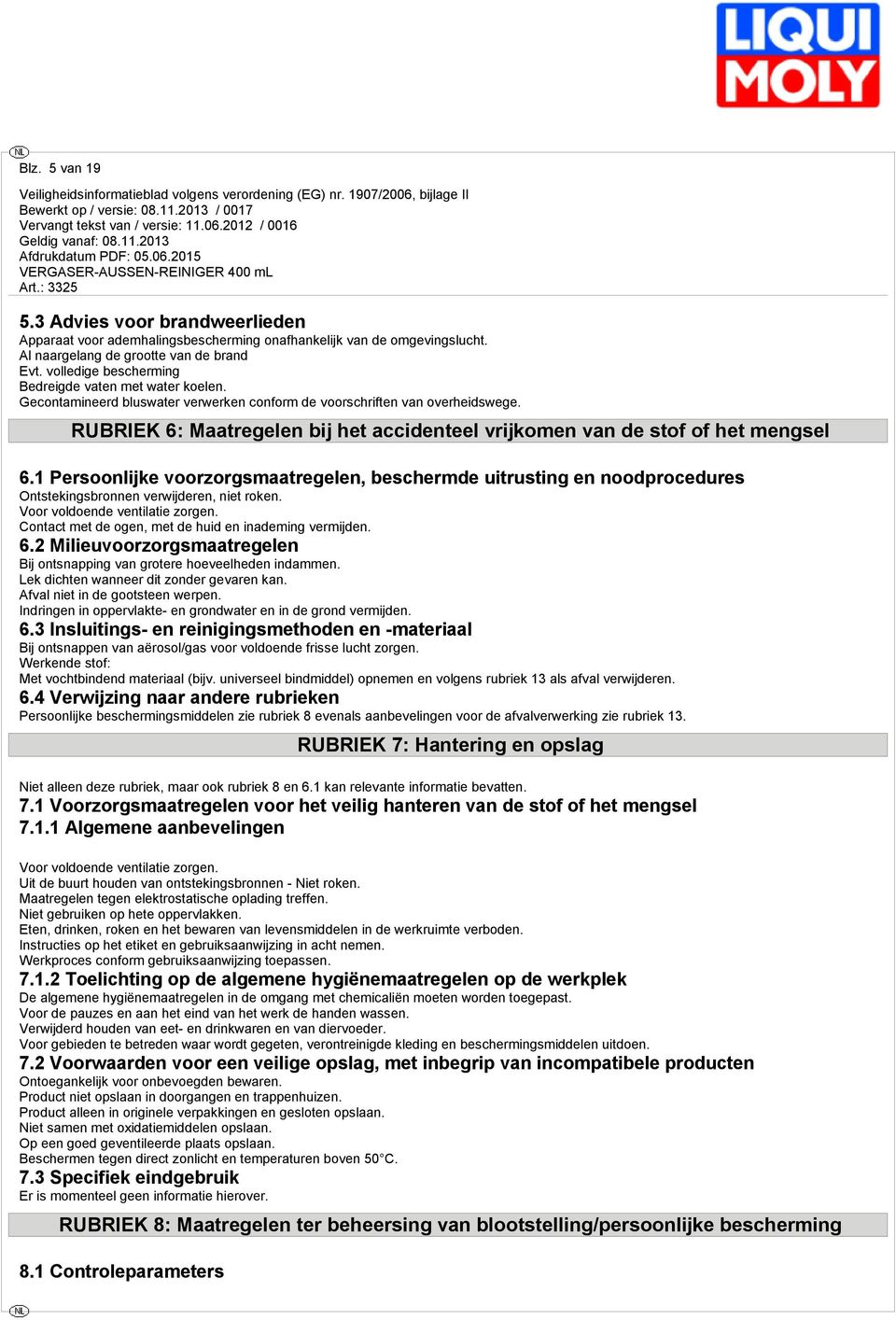 LIQUI MOLY

NL

Blz. 5 van 19

Veiligheidsinformatieblad volgens verordening (EG) nr. 1907/2006, bijlage II
Bewerkt op / versie: 08.11.2013 / 0017
Vervangt tekst van / versie: 11.06.2012 / 0016
Geldig vanaf: 08.11.2013
Afdrukdatum PDF: 05.06.2015
VERGASER-AUSSEN-REINIGER 400 mL
Art.: 3325

5.3 Advies voor brandweerlieden
Apparaat voor ademhalingsbescherming onafhankelijk van de omgevingslucht.
Al naargelang de grootte van de brand
Evt. volledige bescherming
Bedreigde vaten met water koelen.
Gecontamineerd bluswater verwerken conform de voorschriften van overheidswege.

RUBRIEK 6: Maatregelen bij het accidenteel vrijkomen van de stof of het mengsel

6.1 Persoonlijke voorzorgsmaatregelen, beschermde uitrusting en noodprocedures
Ontstekingsbronnen verwijderen, niet roken.
Voor voldoende ventilatie zorgen.
Contact met de ogen, met de huid en inademing vermijden.
6.2 Milieuvoorzorgsmaatregelen
Bij ontsnapping van grotere hoeveelheden indammen.
Lek dichten wanneer dit zonder gevaren kan.
Afval niet in de gootsteen werpen.
Indringen in oppervlakte- en grondwater en in de grond vermijden.
6.3 Insluitings- en reinigingsmethoden en -materiaal
Bij ontsnappen van aërosol/gas voor voldoende frisse lucht zorgen.
Werkende stof:
Met vochtbindend materiaal (bijv. universeel bindmiddel) opnemen en volgens rubriek 13 als afval verwijderen.
6.4 Verwijzing naar andere rubrieken
Persoonlijke beschermingsmiddelen zie rubriek 8 evenals aanbevelingen voor de afvalverwerking zie rubriek 13.

RUBRIEK 7: Hantering en opslag

Niet alleen deze rubriek, maar ook rubriek 8 en 6.1 kan relevante informatie bevatten.
7.1 Voorzorgsmaatregelen voor het veilig hanteren van de stof of het mengsel
7.1.1 Algemene aanbevelingen

Voor voldoende ventilatie zorgen.
Uit de buurt houden van ontstekingsbronnen - Niet roken.
Maatregelen tegen elektrostatische oplading treffen.
Niet gebruiken op hete oppervlakken.
Eten, drinken, roken en het bewaren van levensmiddelen in de werkruimte verboden.
Instructies op het etiket en gebruiksaanwijzing in acht nemen.
Werkproces conform gebruiksaanwijzing toepassen.
7.1.2 Toelichting op de algemene hygiënemaatregelen op de werkplek
De algemene hygiënemaatregelen in de omgang met chemicaliën moeten worden toegepast.
Voor de pauzes en aan het eind van het werk de handen wassen.
Verwijderd houden van eet- en drinkwaren en van diervoeder.
Voor gebieden te betreden waar wordt gegeten, verontreinigde kleding en beschermingsmiddelen uitdoen.
7.2 Voorwaarden voor een veilige opslag, met inbegrip van incompatibele producten
Ontoegankelijk voor onbevoegden bewaren.
Product niet opslaan in doorgangen en trappenhuizen.
Product alleen in originele verpakkingen en gesloten opslaan.
Niet samen met oxidatiemiddelen opslaan.
Op een goed geventileerde plaats opslaan.
Beschermen tegen direct zonlicht en temperaturen boven 50°C.
7.3 Specifiek eindgebruik
Er is momenteel geen informatie hierover.

RUBRIEK 8: Maatregelen ter beheersing van blootstelling/persoonlijke bescherming

8.1 Controleparameters

NL